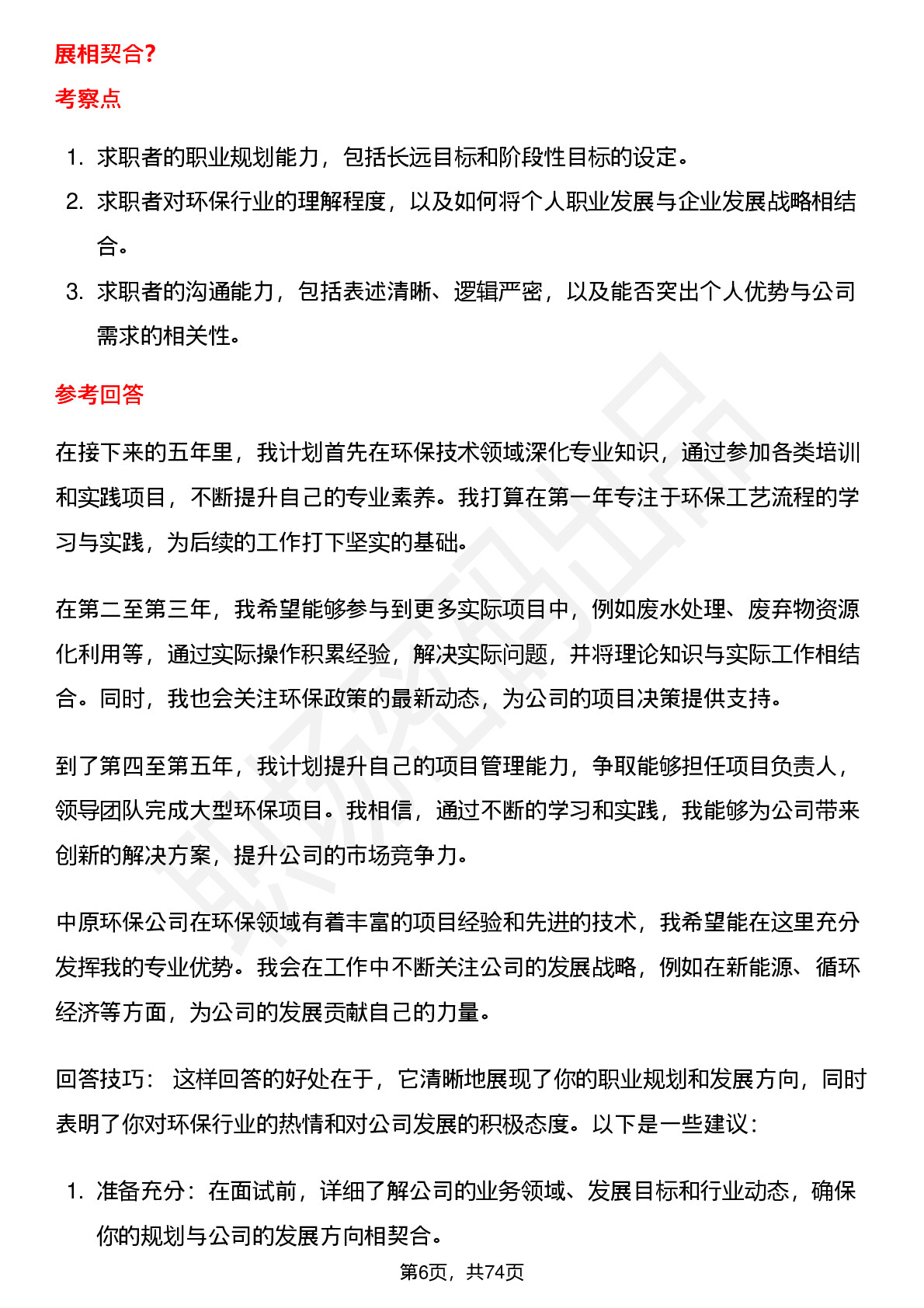 展相契合？

考察点

1. 求职者的职业规划能力，包括长远目标和阶段性目标的设定。
2. 求职者对环保行业的理解程度，以及如何将个人职业发展与企业发展战略相结合。
3. 求职者的沟通能力，包括表述清晰、逻辑严密，以及能否突出个人优势与公司需求的相关性。

参考回答

在接下来的五年里，我计划首先在环保技术领域深化专业知识，通过参加各类培训和实践项目，不断提升自己的专业素养。我打算在第一年专注于环保工艺流程的学习与实践，为后续的工作打下坚实的基础。

在第二至第三年，我希望能够参与到更多实际项目中，例如废水处理、废弃物资源化利用等，通过实际操作积累经验，解决实际问题，并将理论知识与实际工作相结合。同时，我也会关注环保政策的最新动态，为公司的项目决策提供支持。

到了第四至第五年，我计划提升自己的项目管理能力，争取能够担任项目负责人，领导团队完成大型环保项目。我相信，通过不断的学习和实践，我能够为公司带来创新的解决方案，提升公司的市场竞争力。

中原环保公司在环保领域有着丰富的项目经验和先进的技术，我希望能在这里充分发挥我的专业优势。我会在工作中不断关注公司的发展战略，例如在新能源、循环经济等方面，为公司的发展贡献自己的力量。

回答技巧： 这样回答的好处在于，它清晰地展现了你的职业规划和发展方向，同时表明了你对环保行业的热情和对公司发展的积极态度。以下是一些建议：

1. 准备充分：在面试前，详细了解公司的业务领域、发展目标和行业动态，确保你的规划与公司的发展方向相契合。

第6页，共74页